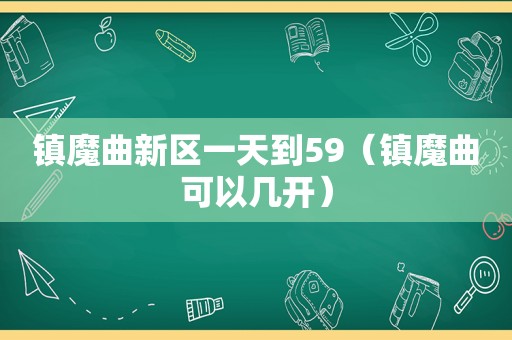 镇魔曲新区一天到59（镇魔曲可以几开）